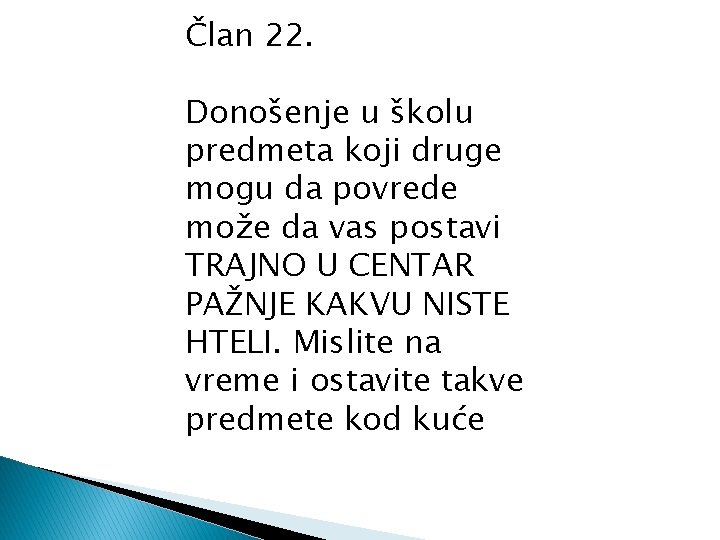 Član 22.

Donošenje u školu predmeta koji druge mogu da povrede može da vas postavi TRAJNO U CENTAR PAŽNJE KAKVU NISTE HTELI. Mislite na vreme i ostavite takve predmete kod kuće